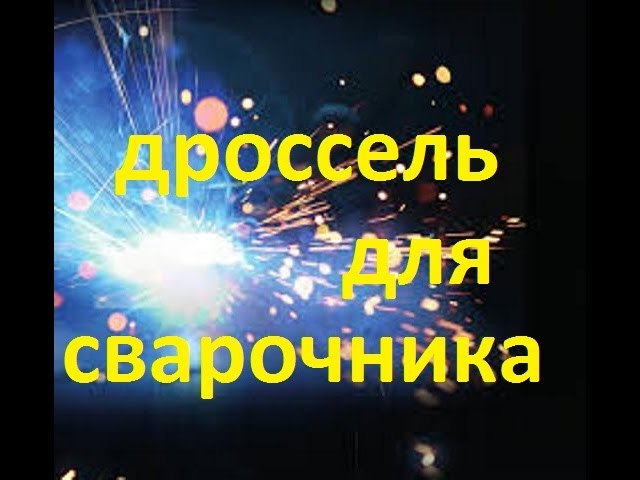 дроссель для сварочника